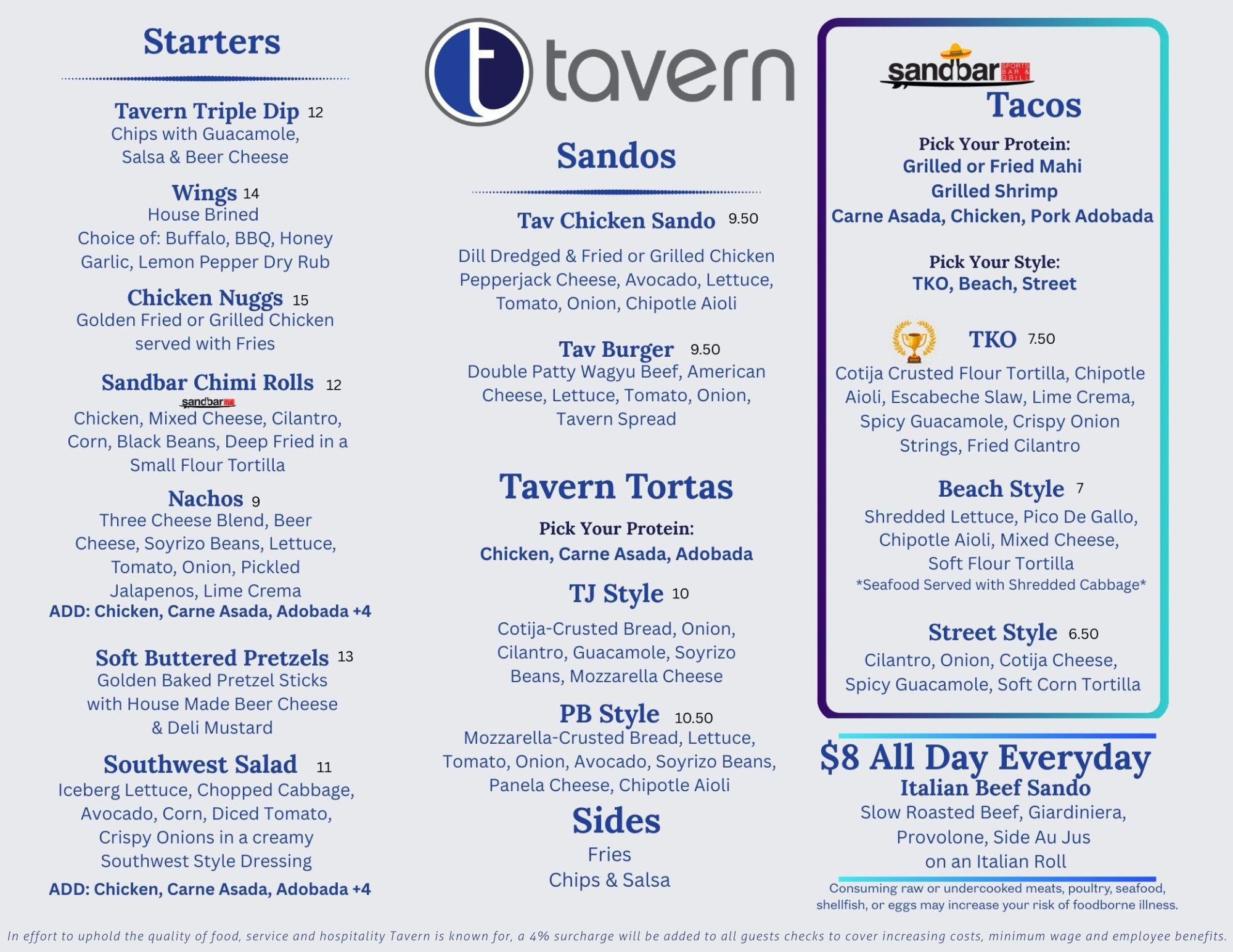 Starters

Tavern Triple Dip 12
Chips with Guacamole, Salsa & Beer Cheese

Wings 14
House Brined
Choice of: Buffalo, BBQ, Honey Garlic, Lemon Pepper Dry Rub

Chicken Nuggs 15
Golden Fried or Grilled Chicken served with Fries

Sandbar Chimi Rolls 12
sandbar
Chicken, Mixed Cheese, Cilantro, Corn, Black Beans, Deep Fried in a Small Flour Tortilla

Nachos 9
Three Cheese Blend, Beer Cheese, Soyrizo Beans, Lettuce, Tomato, Onion, Pickled Jalapenos, Lime Crema
ADD: Chicken, Carne Asada, Adobada +4

Soft Buttered Pretzels 13
Golden Baked Pretzel Sticks with House Made Beer Cheese & Deli Mustard

Southwest Salad 11
Iceberg Lettuce, Chopped Cabbage, Avocado, Corn, Diced Tomato, Crispy Onions in a creamy Southwest Style Dressing
ADD: Chicken, Carne Asada, Adobada +4

t tavern

Sandos

Tav Chicken Sando 9.50
Dill Dredged & Fried or Grilled Chicken Pepperjack Cheese, Avocado, Lettuce, Tomato, Onion, Chipotle Aioli

Tav Burger 9.50
Double Patty Wagyu Beef, American Cheese, Lettuce, Tomato, Onion, Tavern Spread

Tavern Tortas

Pick Your Protein:
Chicken, Carne Asada, Adobada

TJ Style 10
Cotija-Crusted Bread, Onion, Cilantro, Guacamole, Soyrizo Beans, Mozzarella Cheese

PB Style 10.50
Mozzarella-Crusted Bread, Lettuce, Tomato, Onion, Avocado, Soyrizo Beans, Panela Cheese, Chipotle Aioli

Sides
Fries
Chips & Salsa

sandbar SPORTS BAR & GRILL
Tacos

Pick Your Protein:
Grilled or Fried Mahi
Grilled Shrimp
Carne Asada, Chicken, Pork Adobada

Pick Your Style:
TKO, Beach, Street

TKO 7.50
Cotija Crusted Flour Tortilla, Chipotle Aioli, Escabeche Slaw, Lime Crema, Spicy Guacamole, Crispy Onion Strings, Fried Cilantro

Beach Style 7
Shredded Lettuce, Pico De Gallo, Chipotle Aioli, Mixed Cheese, Soft Flour Tortilla
*Seafood Served with Shredded Cabbage*

Street Style 6.50
Cilantro, Onion, Cotija Cheese, Spicy Guacamole, Soft Corn Tortilla

$8 All Day Everyday
Italian Beef Sando
Slow Roasted Beef, Giardiniera, Provolone, Side Au Jus on an Italian Roll

Consuming raw or undercooked meats, poultry, seafood, shellfish, or eggs may increase your risk of foodborne illness.

In effort to uphold the quality of food, service and hospitality Tavern is known for, a 4% surcharge will be added to all guests checks to cover increasing costs, minimum wage and employee benefits.